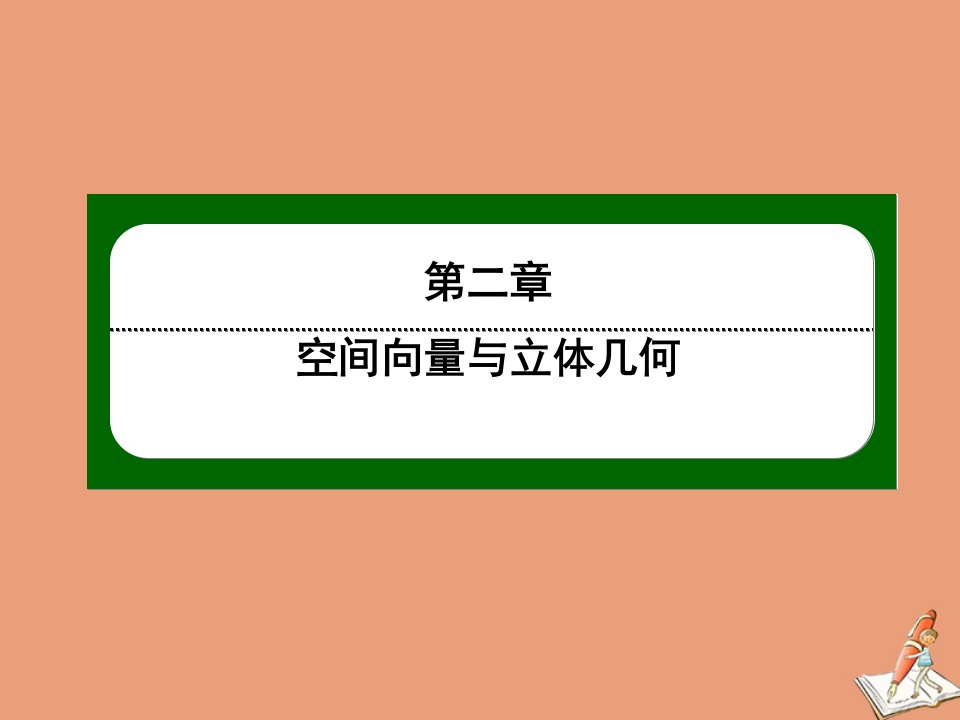 第二章

空间向量与立体几何